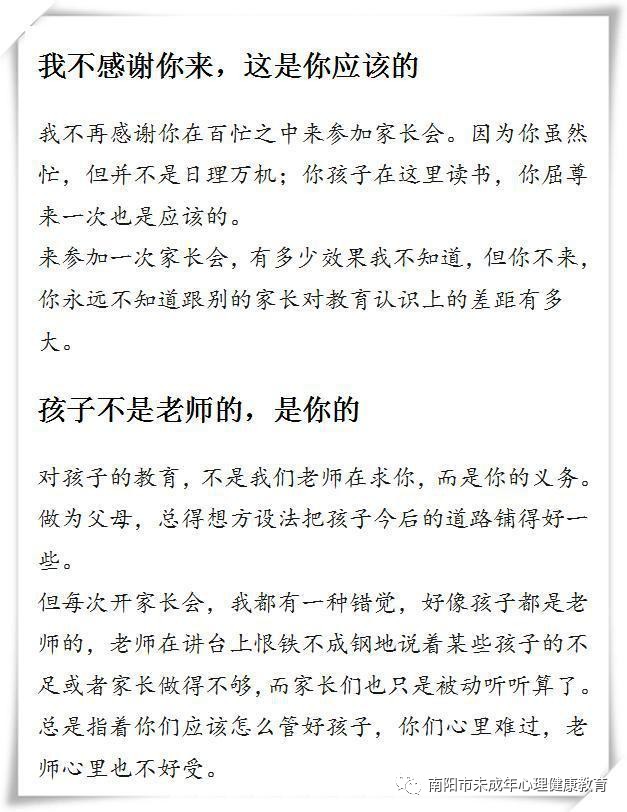 我不感谢你来，这是你应该的

我不再感谢你在百忙之中来参加家长会。因为你虽然忙，但并不是日理万机；你孩子在这里读书，你屈尊来一次也是应该的。
来参加一次家长会，有多少效果我不知道，但你不来，你永远不知道跟别的家长对教育认识上的差距有多大。

孩子不是老师的，是你的

对孩子的教育，不是我们老师在求你，而是你的义务。做为父母，总得想方设法把孩子今后的道路铺得好一些。
但每次开家长会，我都有一种错觉，好像孩子都是老师的，老师在讲台上恨铁不成钢地说着某些孩子的不足或者家长做得不够，而家长们也只是被动听听算了。总是指着你们应该怎么管好孩子，你们心里难过，老师心里也不好受。

南阳市未成年心理健康教育